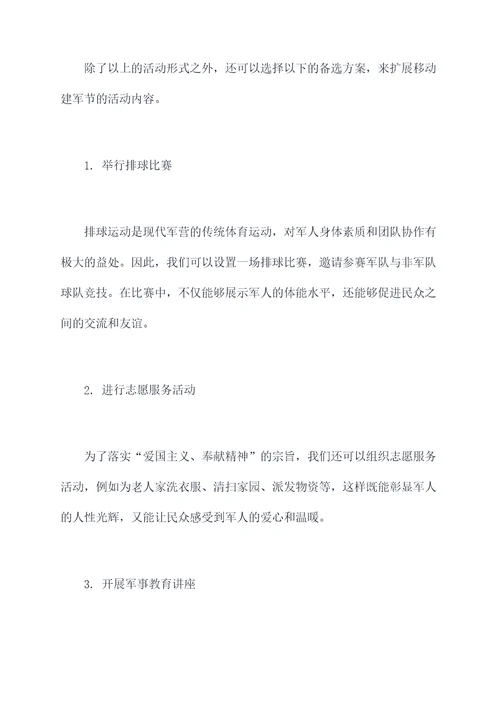 除了以上的活动形式之外，还可以选择以下的备选方案，来扩展移动建军节的活动内容。

1. 举行排球比赛

排球运动是现代军营的传统体育运动，对军人身体素质和团队协作有极大的益处。因此，我们可以设置一场排球比赛，邀请参赛军队与非军队球队竞技。在比赛中，不仅能够展示军人的体能水平，还能够促进民众之间的交流和友谊。

2. 进行志愿服务活动

为了落实“爱国主义、奉献精神”的宗旨，我们还可以组织志愿服务活动，例如为老人家洗衣服、清扫家园、派发物资等，这样既能彰显军人的人性光辉，又能让民众感受到军人的爱心和温暖。

3. 开展军事教育讲座